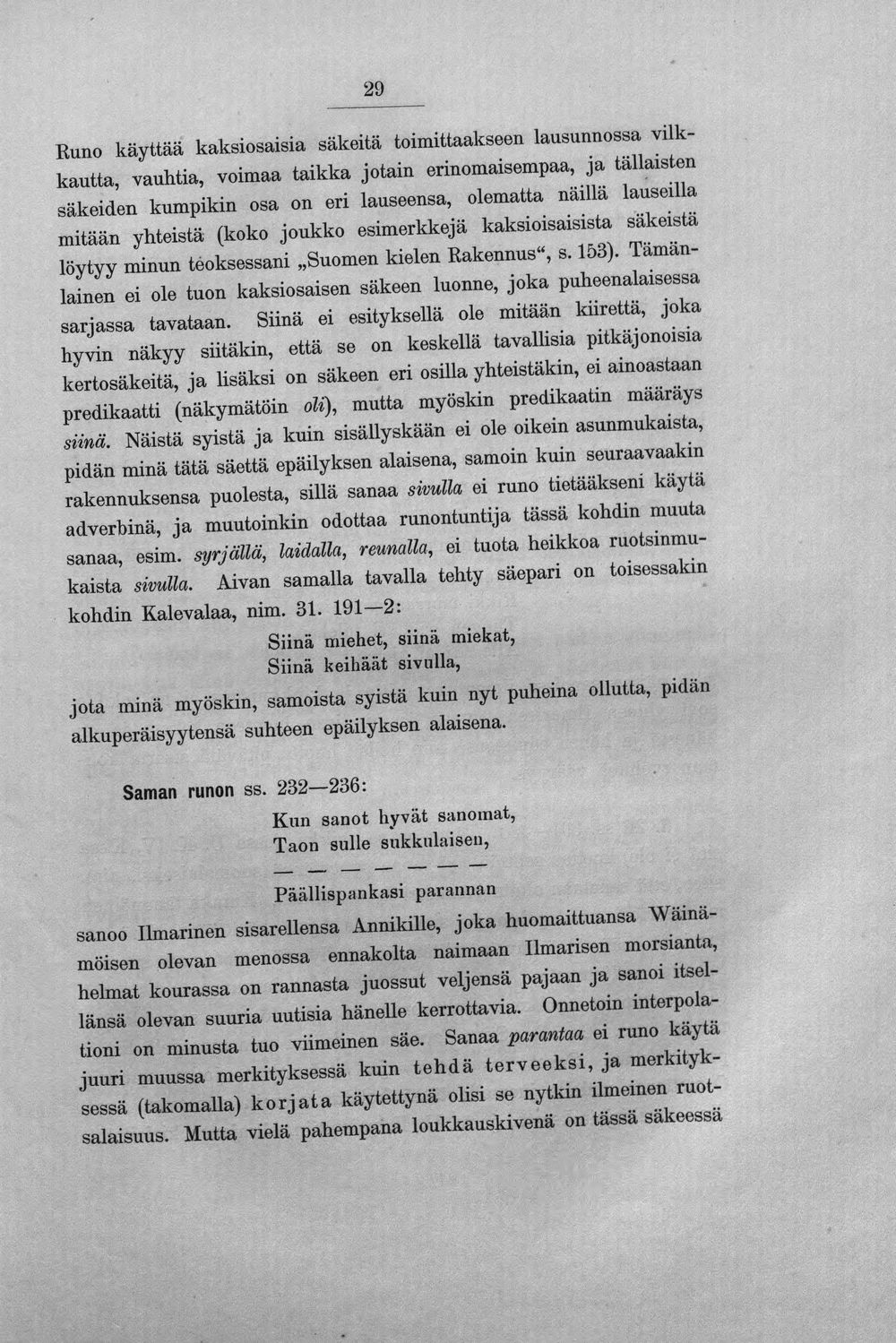 29

Runo käyttää kaksiosaisia säkeitä toimittaakseen lausunnossa vilkkautta, vauhtia, voimaa taikka jotain erinomaisempaa, ja tällaisten säkeiden kumpikin osa on eri lauseensa, olematta näillä lauseilla mitään yhteistä (koko joukko esimerkkejä kaksioisaisista säkeistä löytyy minun teoksessani „Suomen kielen Rakennus“, s. 153). Tämänlainen ei ole tuon kaksiosaisen säkeen luonne, joka puheenalaisessa sarjassa tavataan. Siinä ei esityksellä ole mitään kiirettä, joka hyvin näkyy siitäkin, että se on keskellä tavallisia pitkäjonoisia kertosäkeitä, ja lisäksi on säkeen eri osilla yhteistäkin, ei ainoastaan predikaatti (näkymätöin oli), mutta myöskin predikaatin määräys siinä. Näistä syistä ja kuin sisällyskään ei ole oikein asunmukaista, pidän minä tätä säettä epäilyksen alaisena, samoin kuin seuraavaakin rakennuksensa puolesta, sillä sanaa sivulla ei runo tietääkseni käytä adverbinä, ja muutoinkin odottaa runontuntija tässä kohdin muuta sanaa, esim. syrjällä, laidalla, reunalla, ei tuota heikkoa ruotsinmukaista sivulla. Aivan samalla tavalla tehty säepari on toisessakin kohdin Kalevalaa, nim. 31. 191—2:

Siinä miehet, siinä miekat,
Siinä keihäät sivulla,

jota minä myöskin, samoista syistä kuin nyt puheina ollutta, pidän alkuperäisyytensä suhteen epäilyksen alaisena.

Saman runon ss. 232—236:

Kun sanot hyvät sanomat,
Taon sulle sukkulaisen,
— — — — — — —
Päällispankasi parannan

sanoo Ilmarinen sisarellensa Annikille, joka huomaittuansa Wäinämöisen olevan menossa ennakolta naimaan Ilmarisen morsianta, helmat kourassa on rannasta juossut veljensä pajaan ja sanoi itsellänsä olevan suuria uutisia hänelle kerrottavia. Onnetoin interpolationi on minusta tuo viimeinen säe. Sanaa parantaa ei runo käytä juuri muussa merkityksessä kuin tehdä terveeksi, ja merkityksessä (takomalla) korjata käytettynä olisi se nytkin ilmeinen ruotsalaisuus. Mutta vielä pahempana loukkauskivenä on tässä säkeessä